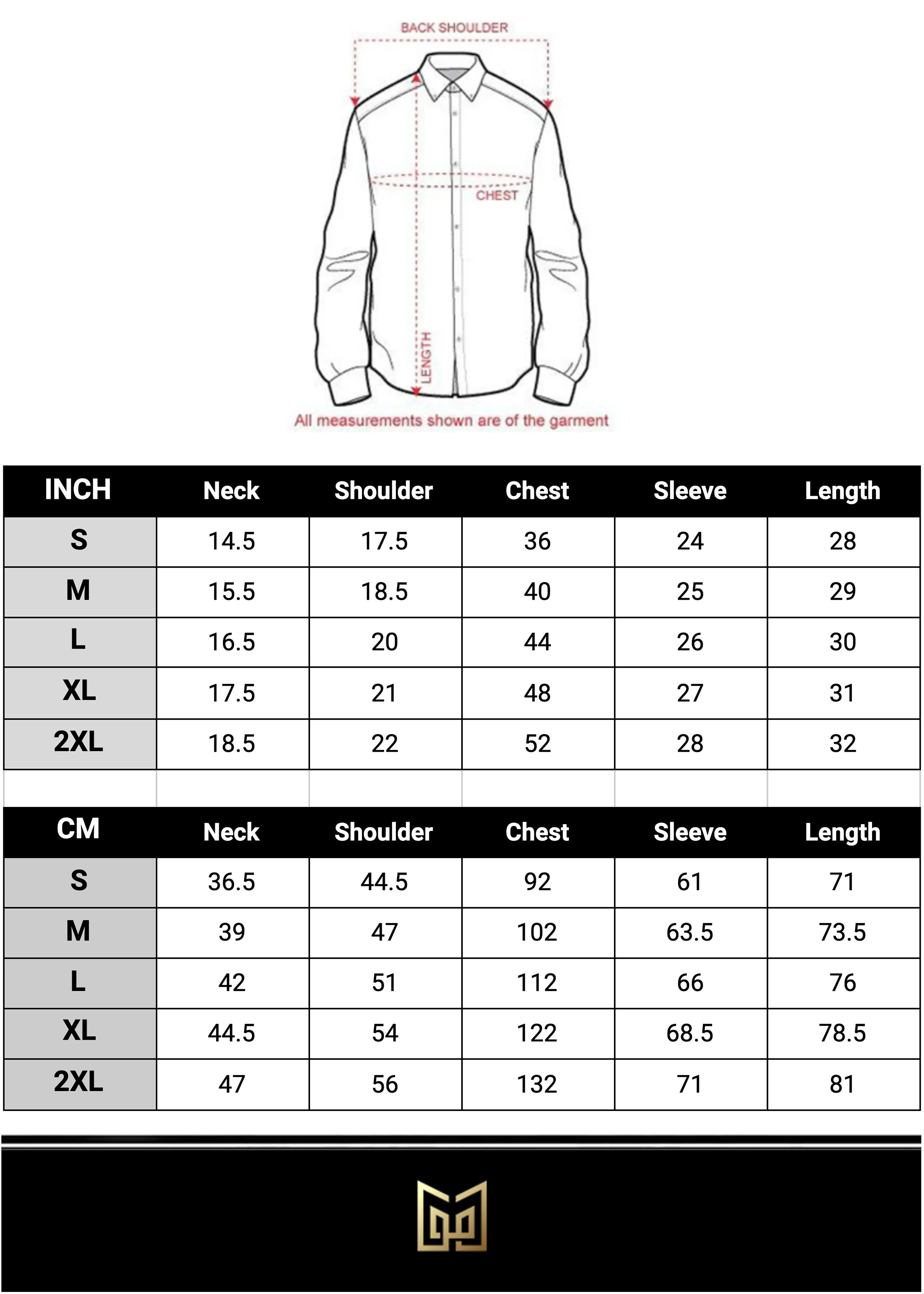 BACK SHOULDER

CHEST

LENGTH

All measurements shown are of the garment

| INCH | Neck | Shoulder | Chest | Sleeve | Length |
|---|---|---|---|---|---|
| S | 14.5 | 17.5 | 36 | 24 | 28 |
| M | 15.5 | 18.5 | 40 | 25 | 29 |
| L | 16.5 | 20 | 44 | 26 | 30 |
| XL | 17.5 | 21 | 48 | 27 | 31 |
| 2XL | 18.5 | 22 | 52 | 28 | 32 |

| CM | Neck | Shoulder | Chest | Sleeve | Length |
|---|---|---|---|---|---|
| S | 36.5 | 44.5 | 92 | 61 | 71 |
| M | 39 | 47 | 102 | 63.5 | 73.5 |
| L | 42 | 51 | 112 | 66 | 76 |
| XL | 44.5 | 54 | 122 | 68.5 | 78.5 |
| 2XL | 47 | 56 | 132 | 71 | 81 |